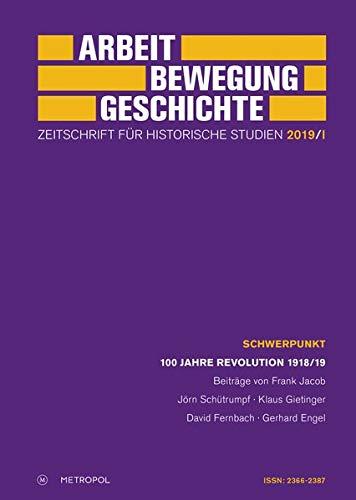 ARBEIT
BEWEGUNG
GESCHICHTE
ZEITSCHRIFT FÜR HISTORISCHE STUDIEN 2019/I

SCHWERPUNKT
100 JAHRE REVOLUTION 1918/19
Beiträge von Frank Jacob
Jörn Schütrumpf · Klaus Gietinger
David Fernbach · Gerhard Engel

M METROPOL

ISSN: 2366-2387